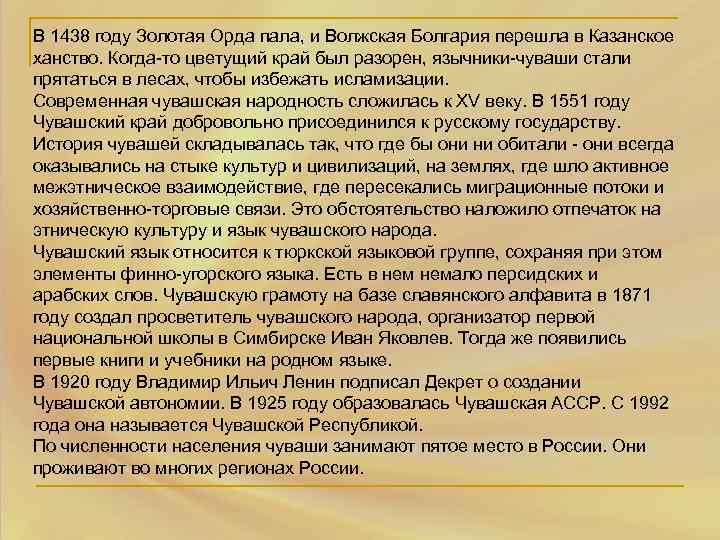 В 1438 году Золотая Орда пала, и Волжская Болгария перешла в Казанское ханство. Когда-то цветущий край был разорен, язычники-чуваши стали прятаться в лесах, чтобы избежать исламизации.
Современная чувашская народность сложилась к XV веку. В 1551 году Чувашский край добровольно присоединился к русскому государству.
История чувашей складывалась так, что где бы они ни обитали - они всегда оказывались на стыке культур и цивилизаций, на землях, где шло активное межэтническое взаимодействие, где пересекались миграционные потоки и хозяйственно-торговые связи. Это обстоятельство наложило отпечаток на этническую культуру и язык чувашского народа.
Чувашский язык относится к тюркской языковой группе, сохраняя при этом элементы финно-угорского языка. Есть в нем немало персидских и арабских слов. Чувашскую грамоту на базе славянского алфавита в 1871 году создал просветитель чувашского народа, организатор первой национальной школы в Симбирске Иван Яковлев. Тогда же появились первые книги и учебники на родном языке.
В 1920 году Владимир Ильич Ленин подписал Декрет о создании Чувашской автономии. В 1925 году образовалась Чувашская АССР. С 1992 года она называется Чувашской Республикой.
По численности населения чуваши занимают пятое место в России. Они проживают во многих регионах России.